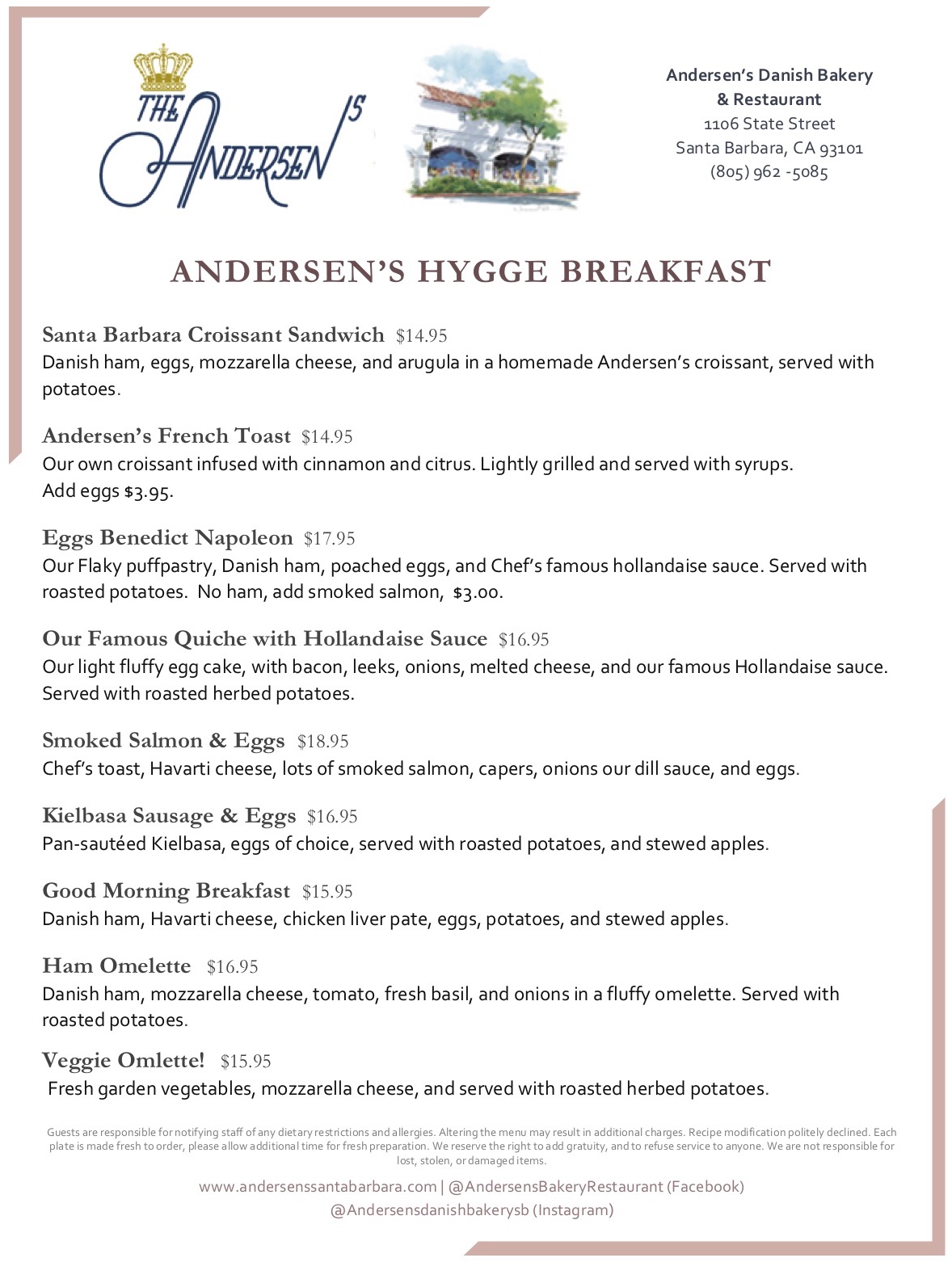 THE ANDERSEN'S

Andersen's Danish Bakery & Restaurant
1106 State Street
Santa Barbara, CA 93101
(805) 962 -5085

ANDERSEN'S HYGGE BREAKFAST

Santa Barbara Croissant Sandwich $14.95
Danish ham, eggs, mozzarella cheese, and arugula in a homemade Andersen's croissant, served with potatoes.

Andersen's French Toast $14.95
Our own croissant infused with cinnamon and citrus. Lightly grilled and served with syrups.
Add eggs $3.95.

Eggs Benedict Napoleon $17.95
Our Flaky puffpastry, Danish ham, poached eggs, and Chef's famous hollandaise sauce. Served with roasted potatoes. No ham, add smoked salmon, $3.00.

Our Famous Quiche with Hollandaise Sauce $16.95
Our light fluffy egg cake, with bacon, leeks, onions, melted cheese, and our famous Hollandaise sauce. Served with roasted herbed potatoes.

Smoked Salmon & Eggs $18.95
Chef's toast, Havarti cheese, lots of smoked salmon, capers, onions our dill sauce, and eggs.

Kielbasa Sausage & Eggs $16.95
Pan-sautéed Kielbasa, eggs of choice, served with roasted potatoes, and stewed apples.

Good Morning Breakfast $15.95
Danish ham, Havarti cheese, chicken liver pate, eggs, potatoes, and stewed apples.

Ham Omelette $16.95
Danish ham, mozzarella cheese, tomato, fresh basil, and onions in a fluffy omelette. Served with roasted potatoes.

Veggie Omlette! $15.95
Fresh garden vegetables, mozzarella cheese, and served with roasted herbed potatoes.

Guests are responsible for notifying staff of any dietary restrictions and allergies. Altering the menu may result in additional charges. Recipe modification politely declined. Each plate is made fresh to order, please allow additional time for fresh preparation. We reserve the right to add gratuity, and to refuse service to anyone. We are not responsible for lost, stolen, or damaged items.

www.andersenssantabarbara.com | @AndersensBakeryRestaurant (Facebook)
@Andersensdanishbakerysb (Instagram)